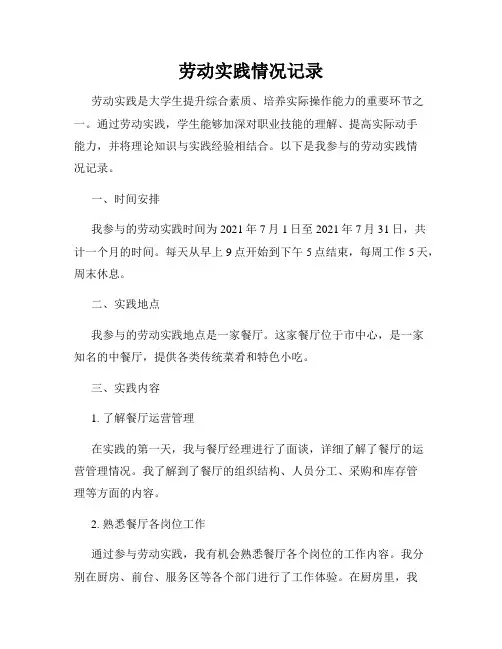 劳动实践情况记录

劳动实践是大学生提升综合素质、培养实际操作能力的重要环节之一。通过劳动实践，学生能够加深对职业技能的理解、提高实际动手能力，并将理论知识与实践经验相结合。以下是我参与的劳动实践情况记录。

一、时间安排

我参与的劳动实践时间为 2021 年 7 月 1 日至 2021 年 7 月 31 日，共计一个月的时间。每天从早上 9 点开始到下午 5 点结束，每周工作 5 天，周末休息。

二、实践地点

我参与的劳动实践地点是一家餐厅。这家餐厅位于市中心，是一家知名的中餐厅，提供各类传统菜肴和特色小吃。

三、实践内容

1. 了解餐厅运营管理

在实践的第一天，我与餐厅经理进行了面谈，详细了解了餐厅的运营管理情况。我了解到了餐厅的组织结构、人员分工、采购和库存管理等方面的内容。

2. 熟悉餐厅各岗位工作

通过参与劳动实践，我有机会熟悉餐厅各个岗位的工作内容。我分别在厨房、前台、服务区等各个部门进行了工作体验。在厨房里，我